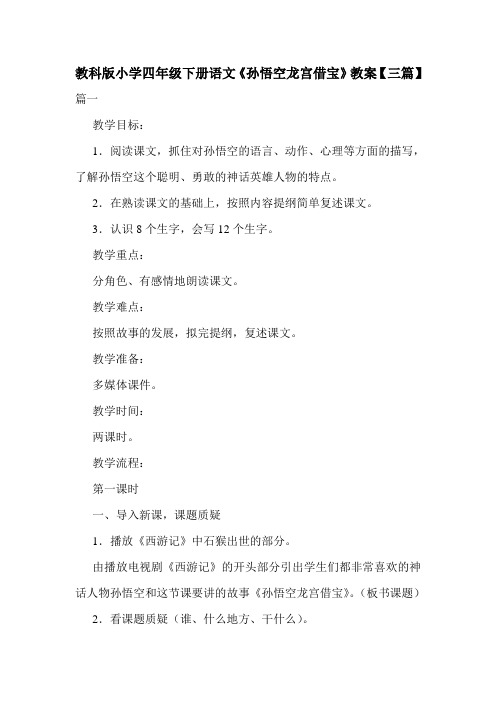 教科版小学四年级下册语文《孙悟空龙宫借宝》教案【三篇】

篇一

教学目标：

1．阅读课文，抓住对孙悟空的语言、动作、心理等方面的描写，了解孙悟空这个聪明、勇敢的神话英雄人物的特点。

2．在熟读课文的基础上，按照内容提纲简单复述课文。

3．认识 8 个生字，会写 12 个生字。

教学重点：

分角色、有感情地朗读课文。

教学难点：

按照故事的发展，拟完提纲，复述课文。

教学准备：

多媒体课件。

教学时间：

两课时。

教学流程：

第一课时

一、导入新课，课题质疑

1．播放《西游记》中石猴出世的部分。

由播放电视剧《西游记》的开头部分引出学生们都非常喜欢的神话人物孙悟空和这节课要讲的故事《孙悟空龙宫借宝》。（板书课题）

2．看课题质疑（谁、什么地方、干什么）。